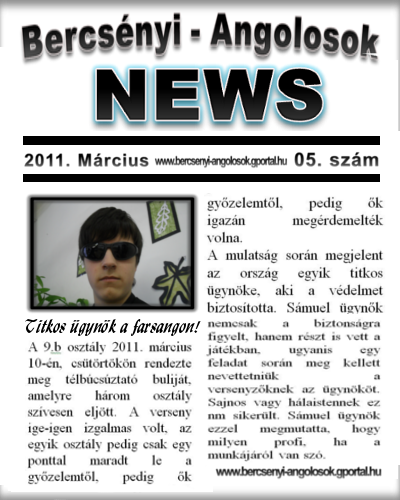 Bercsényi - Angolosok
NEWS

2011. Március www.bercsenyi-angolosok.gportal.hu 05. szám

Titkos ügynök a farsangon!

A 9.b osztály 2011. március 10-én, csütörtökön rendezte meg télbúcsúztató buliját, amelyre három osztály szívesen eljött. A verseny ige-igen izgalmas volt, az egyik osztály pedig csak egy ponttal maradt le a győzelemtől, pedig ők

győzelemtől, pedig ők igazán megérdemelték volna.
A mulatság során megjelent az ország egyik titkos ügynöke, aki a védelmet biztosította. Sámuel ügynök nemcsak a biztonságra figyelt, hanem részt is vett a játékban, ugyanis egy feladat során meg kellett nevettetniük a versenyzőknek az ügynököt. Sajnos vagy hálaistennek ez nm sikerült. Sámuel ügynök ezzel megmutatta, hogy milyen profi, ha a munkájáról van szó.

www.bercsenyi-angolosok.gportal.hu